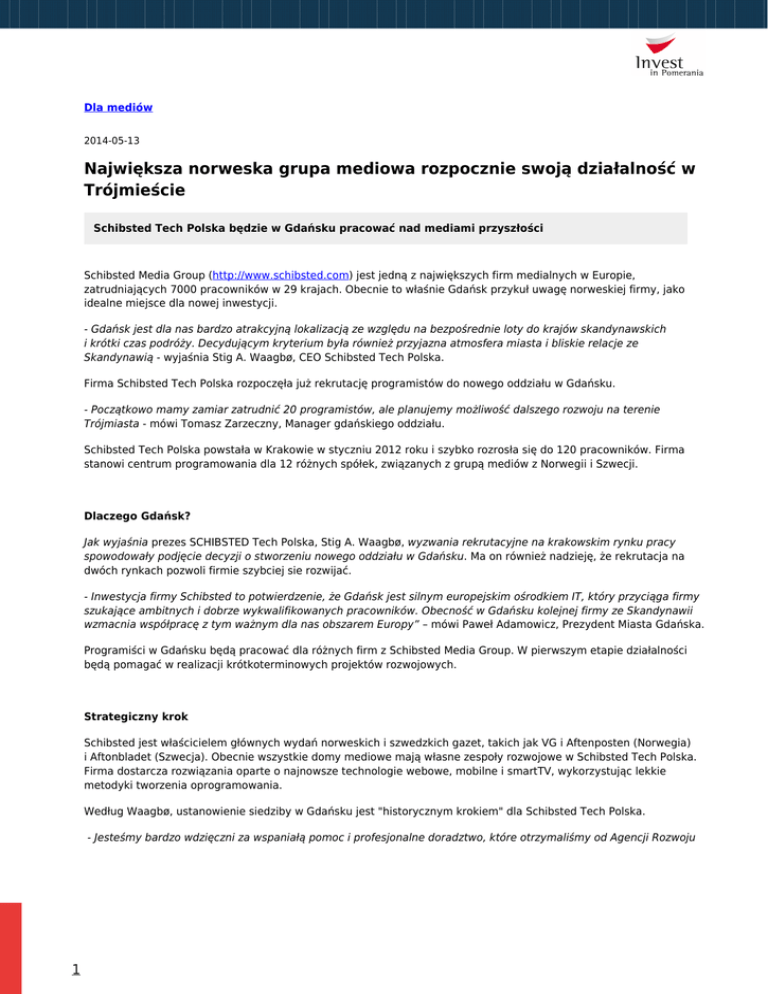 Invest in Pomerania

Dla mediów

2014-05-13

Największa norweska grupa mediowa rozpocznie swoją działalność w Trójmieście

Schibsted Tech Polska będzie w Gdańsku pracować nad mediami przyszłości

Schibsted Media Group (http://www.schibsted.com) jest jedną z największych firm medialnych w Europie, zatrudniających 7000 pracowników w 29 krajach. Obecnie to właśnie Gdańsk przykuł uwagę norweskiej firmy, jako idealne miejsce dla nowej inwestycji.

- Gdańsk jest dla nas bardzo atrakcyjną lokalizacją ze względu na bezpośrednie loty do krajów skandynawskich i krótki czas podróży. Decydującym kryterium była również przyjazna atmosfera miasta i bliskie relacje ze Skandynawią - wyjaśnia Stig A. Waagbø, CEO Schibsted Tech Polska.

Firma Schibsted Tech Polska rozpoczęła już rekrutację programistów do nowego oddziału w Gdańsku.

- Początkowo mamy zamiar zatrudnić 20 programistów, ale planujemy możliwość dalszego rozwoju na terenie Trójmiasta - mówi Tomasz Zarzeczny, Manager gdańskiego oddziału.

Schibsted Tech Polska powstała w Krakowie w styczniu 2012 roku i szybko rozrosła się do 120 pracowników. Firma stanowi centrum programowania dla 12 różnych spółek, związanych z grupą mediów z Norwegii i Szwecji.

Dlaczego Gdańsk?

Jak wyjaśnia prezes SCHIBSTED Tech Polska, Stig A. Waagbø, wyzwania rekrutacyjne na krakowskim rynku pracy spowodowały podjęcie decyzji o stworzeniu nowego oddziału w Gdańsku. Ma on również nadzieję, że rekrutacja na dwóch rynkach pozwoli firmie szybciej sie rozwijać.

- Inwestycja firmy Schibsted to potwierdzenie, że Gdańsk jest silnym europejskim ośrodkiem IT, który przyciąga firmy szukające ambitnych i dobrze wykwalifikowanych pracowników. Obecność w Gdańsku kolejnej firmy ze Skandynawii wzmacnia współpracę z tym ważnym dla nas obszarem Europy" – mówi Paweł Adamowicz, Prezydent Miasta Gdańska.

Programiści w Gdańsku będą pracować dla różnych firm z Schibsted Media Group. W pierwszym etapie działalności będą pomagać w realizacji krótkoterminowych projektów rozwojowych.

Strategiczny krok

Schibsted jest właścicielem głównych wydań norweskich i szwedzkich gazet, takich jak VG i Aftenposten (Norwegia) i Aftonbladet (Szwecja). Obecnie wszystkie domy mediowe mają własne zespoły rozwojowe w Schibsted Tech Polska. Firma dostarcza rozwiązania oparte o najnowsze technologie webowe, mobilne i smartTV, wykorzystując lekkie metodyki tworzenia oprogramowania.

Według Waagbø, ustanowienie siedziby w Gdańsku jest "historycznym krokiem" dla Schibsted Tech Polska.

- Jesteśmy bardzo wdzięczni za wspaniałą pomoc i profesjonalne doradztwo, które otrzymaliśmy od Agencji Rozwoju

1